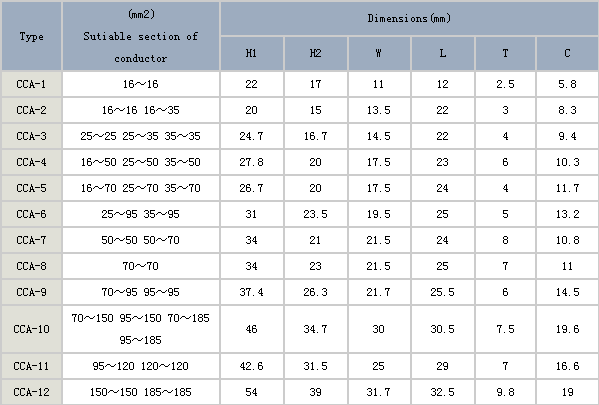 | Type | (mm2) Sutiable section of conductor | Dimensions(mm) | | | | | |
|---|---|---|---|---|---|---|---|
| | | H1 | H2 | W | L | T | C |
| CCA-1 | 16～16 | 22 | 17 | 11 | 12 | 2.5 | 5.8 |
| CCA-2 | 16～16 16～35 | 20 | 15 | 13.5 | 22 | 3 | 8.3 |
| CCA-3 | 25～25 25～35 35～35 | 24.7 | 16.7 | 14.5 | 22 | 4 | 9.4 |
| CCA-4 | 16～50 25～50 35～50 | 27.8 | 20 | 17.5 | 23 | 6 | 10.3 |
| CCA-5 | 16～70 25～70 35～70 | 26.7 | 20 | 17.5 | 24 | 4 | 11.7 |
| CCA-6 | 25～95 35～95 | 31 | 23.5 | 19.5 | 25 | 5 | 13.2 |
| CCA-7 | 50～50 50～70 | 34 | 21 | 21.5 | 24 | 8 | 10.8 |
| CCA-8 | 70～70 | 34 | 23 | 21.5 | 25 | 7 | 11 |
| CCA-9 | 70～95 95～95 | 37.4 | 26.3 | 21.7 | 25.5 | 6 | 14.5 |
| CCA-10 | 70～150 95～150 70～185 95～185 | 46 | 34.7 | 30 | 30.5 | 7.5 | 19.6 |
| CCA-11 | 95～120 120～120 | 42.6 | 31.5 | 25 | 29 | 7 | 16.6 |
| CCA-12 | 150～150 185～185 | 54 | 39 | 31.7 | 32.5 | 9.8 | 19 |